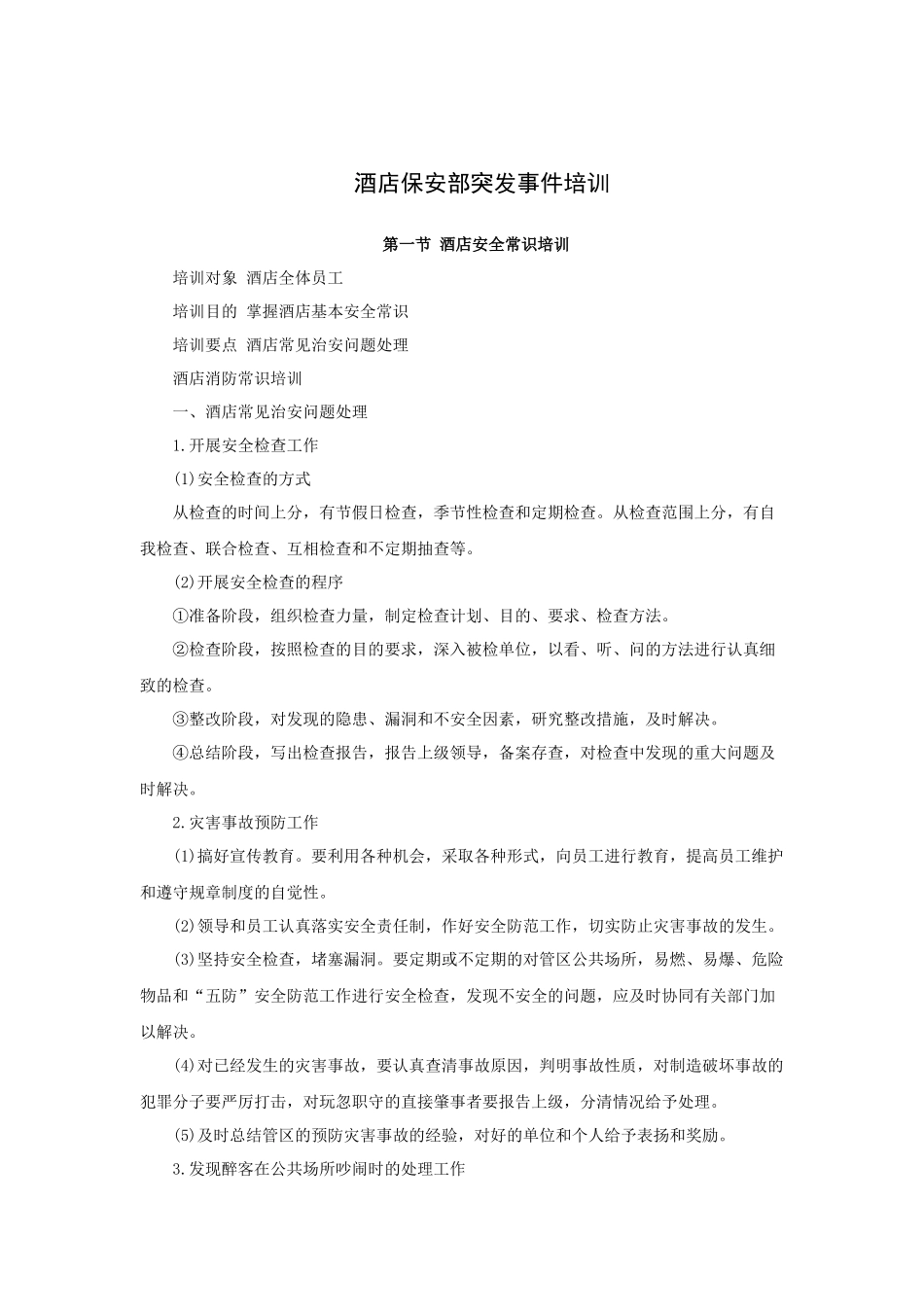 酒店保安部突发事件培训

第一节 酒店安全常识培训

培训对象 酒店全体员工

培训目的 掌握酒店基本安全常识

培训要点 酒店常见治安问题处理

酒店消防常识培训

一、酒店常见治安问题处理

1.开展安全检查工作

(1)安全检查的方式

从检查的时间上分，有节假日检查，季节性检查和定期检查。从检查范围上分，有自我检查、联合检查、互相检查和不定期抽查等。

(2)开展安全检查的程序

①准备阶段，组织检查力量，制定检查计划、目的、要求、检查方法。

②检查阶段，按照检查的目的要求，深入被检单位，以看、听、问的方法进行认真细致的检查。

③整改阶段，对发现的隐患、漏洞和不安全因素，研究整改措施，及时解决。

④总结阶段，写出检查报告，报告上级领导，备案存查，对检查中发现的重大问题及时解决。

2.灾害事故预防工作

(1)搞好宣传教育。要利用各种机会，采取各种形式，向员工进行教育，提高员工维护和遵守规章制度的自觉性。

(2)领导和员工认真落实安全责任制，作好安全防范工作，切实防止灾害事故的发生。

(3)坚持安全检查，堵塞漏洞。要定期或不定期的对管区公共场所，易燃、易爆、危险物品和“五防”安全防范工作进行安全检查，发现不安全的问题，应及时协同有关部门加以解决。

(4)对已经发生的灾害事故，要认真查清事故原因，判明事故性质，对制造破坏事故的犯罪分子要严厉打击，对玩忽职守的直接肇事者要报告上级，分清情况给予处理。

(5)及时总结管区的预防灾害事故的经验，对好的单位和个人给予表扬和奖励。

3.发现醉客在公共场所吵闹时的处理工作